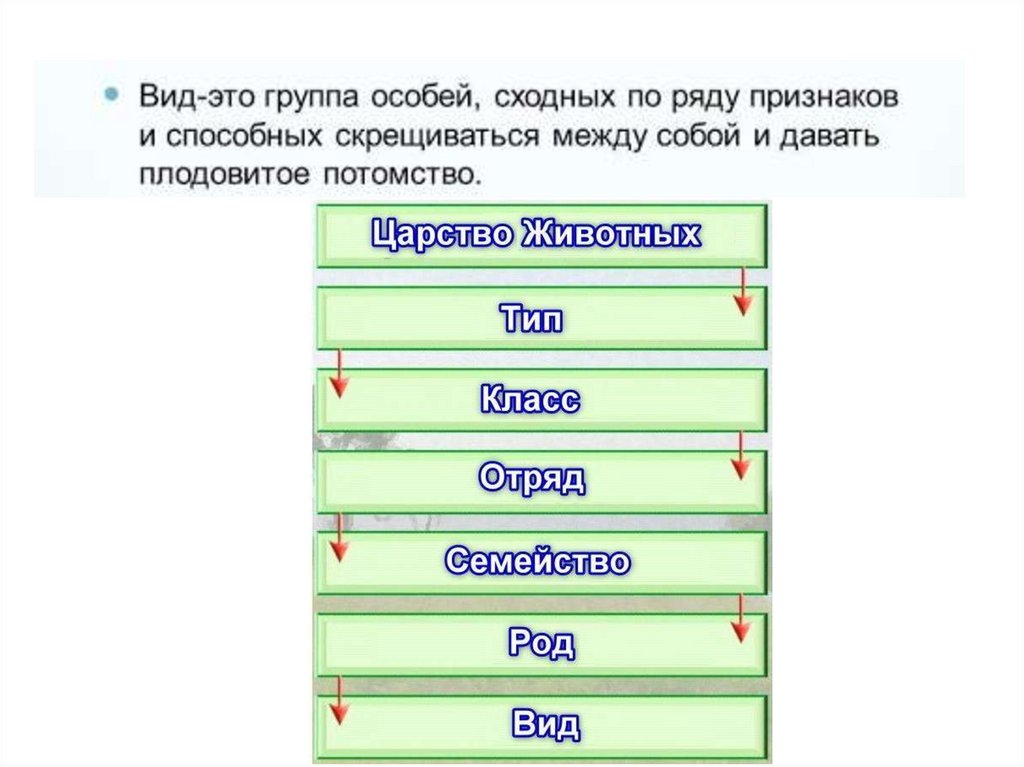 • Вид-это группа особей, сходных по ряду признаков и способных скрещиваться между собой и давать плодовитое потомство.

Царство Животных

Тип

Класс

Отряд

Семейство

Род

Вид